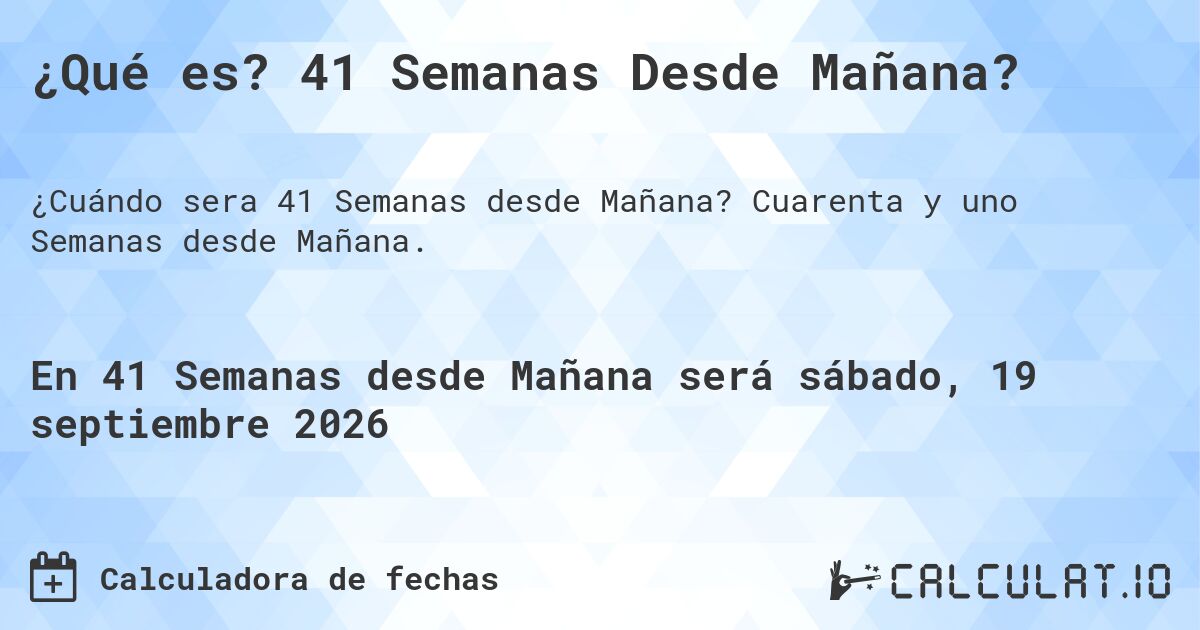 ¿Qué es? 41 Semanas Desde Mañana?

¿Cuándo sera 41 Semanas desde Mañana? Cuarenta y uno Semanas desde Mañana.

En 41 Semanas desde Mañana será sábado, 19 septiembre 2026

Calculadora de fechas

CALCULAT.IO